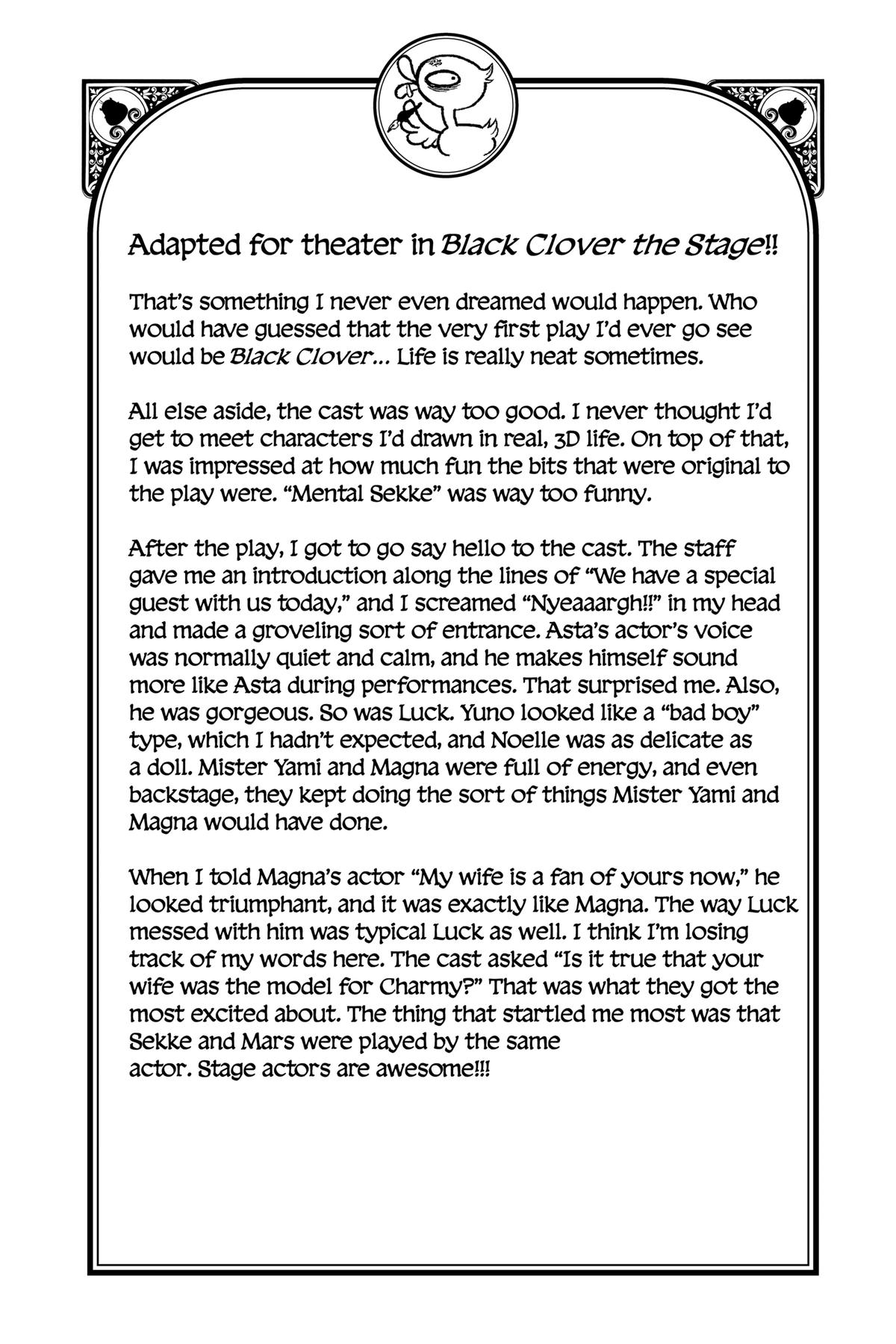 Adapted for theater in Black Clover the Stage!!

That's something I never even dreamed would happen. Who would have guessed that the very first play I'd ever go see would be Black Clover... Life is really neat sometimes.

All else aside, the cast was way too good. I never thought I'd get to meet characters I'd drawn in real, 3D life. On top of that, I was impressed at how much fun the bits that were original to the play were. "Mental Sekke" was way too funny.

After the play, I got to go say hello to the cast. The staff gave me an introduction along the lines of "We have a special guest with us today," and I screamed "Nyeaaargh!!" in my head and made a groveling sort of entrance. Asta's actor's voice was normally quiet and calm, and he makes himself sound more like Asta during performances. That surprised me. Also, he was gorgeous. So was Luck. Yuno looked like a "bad boy" type, which I hadn't expected, and Noelle was as delicate as a doll. Mister Yami and Magna were full of energy, and even backstage, they kept doing the sort of things Mister Yami and Magna would have done.

When I told Magna's actor "My wife is a fan of yours now," he looked triumphant, and it was exactly like Magna. The way Luck messed with him was typical Luck as well. I think I'm losing track of my words here. The cast asked "Is it true that your wife was the model for Charmy?" That was what they got the most excited about. The thing that startled me most was that Sekke and Mars were played by the same actor. Stage actors are awesome!!!